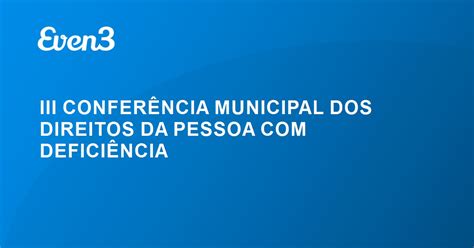 Even3

III CONFERÊNCIA MUNICIPAL DOS DIREITOS DA PESSOA COM DEFICIÊNCIA